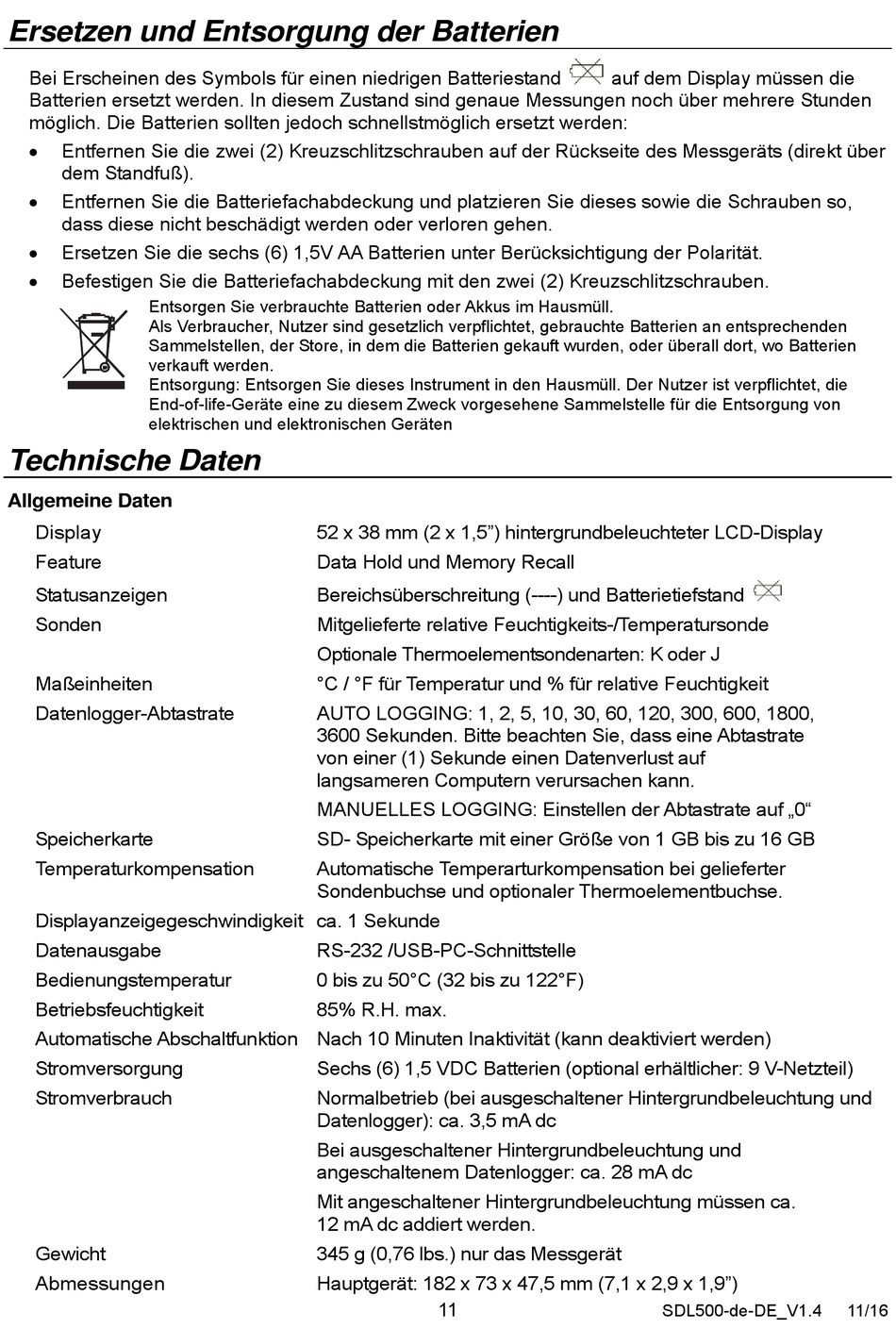 Ersetzen und Entsorgung der Batterien

Bei Erscheinen des Symbols für einen niedrigen Batteriestand auf dem Display müssen die Batterien ersetzt werden. In diesem Zustand sind genaue Messungen noch über mehrere Stunden möglich. Die Batterien sollten jedoch schnellstmöglich ersetzt werden:

• Entfernen Sie die zwei (2) Kreuzschlitzschrauben auf der Rückseite des Messgeräts (direkt über dem Standfuß).
• Entfernen Sie die Batteriefachabdeckung und platzieren Sie dieses sowie die Schrauben so, dass diese nicht beschädigt werden oder verloren gehen.
• Ersetzen Sie die sechs (6) 1,5V AA Batterien unter Berücksichtigung der Polarität.
• Befestigen Sie die Batteriefachabdeckung mit den zwei (2) Kreuzschlitzschrauben.

Entsorgen Sie verbrauchte Batterien oder Akkus im Hausmüll.
Als Verbraucher, Nutzer sind gesetzlich verpflichtet, gebrauchte Batterien an entsprechenden Sammelstellen, der Store, in dem die Batterien gekauft wurden, oder überall dort, wo Batterien verkauft werden.
Entsorgung: Entsorgen Sie dieses Instrument in den Hausmüll. Der Nutzer ist verpflichtet, die End-of-life-Geräte eine zu diesem Zweck vorgesehene Sammelstelle für die Entsorgung von elektrischen und elektronischen Geräten

Technische Daten

Allgemeine Daten

| | |
|---|---|
| Display | 52 x 38 mm (2 x 1,5”) hintergrundbeleuchteter LCD-Display |
| Feature | Data Hold und Memory Recall |
| Statusanzeigen | Bereichsüberschreitung (----) und Batterietiefstand |
| Sonden | Mitgelieferte relative Feuchtigkeits-/Temperatursonde |
| | Optionale Thermoelementsondenarten: K oder J |
| Maßeinheiten | °C / °F für Temperatur und % für relative Feuchtigkeit |
| Datenlogger-Abtastrate | AUTO LOGGING: 1, 2, 5, 10, 30, 60, 120, 300, 600, 1800, 3600 Sekunden. Bitte beachten Sie, dass eine Abtastrate von einer (1) Sekunde einen Datenverlust auf langsameren Computern verursachen kann. |
| | MANUELLES LOGGING: Einstellen der Abtastrate auf „0“ |
| Speicherkarte | SD- Speicherkarte mit einer Größe von 1 GB bis zu 16 GB |
| Temperaturkompensation | Automatische Temperarturkompensation bei gelieferter Sondenbuchse und optionaler Thermoelementbuchse. |
| Displayanzeigegeschwindigkeit | ca. 1 Sekunde |
| Datenausgabe | RS-232 /USB-PC-Schnittstelle |
| Bedienungstemperatur | 0 bis zu 50°C (32 bis zu 122°F) |
| Betriebsfeuchtigkeit | 85% R.H. max. |
| Automatische Abschaltfunktion | Nach 10 Minuten Inaktivität (kann deaktiviert werden) |
| Stromversorgung | Sechs (6) 1,5 VDC Batterien (optional erhältlicher: 9 V-Netzteil) |
| Stromverbrauch | Normalbetrieb (bei ausgeschaltener Hintergrundbeleuchtung und Datenlogger): ca. 3,5 mA dc |
| | Bei ausgeschaltener Hintergrundbeleuchtung und angeschaltenem Datenlogger: ca. 28 mA dc |
| | Mit angeschaltener Hintergrundbeleuchtung müssen ca. 12 mA dc addiert werden. |
| Gewicht | 345 g (0,76 lbs.) nur das Messgerät |
| Abmessungen | Hauptgerät: 182 x 73 x 47,5 mm (7,1 x 2,9 x 1,9”) |

11 SDL500-de-DE_V1.4 11/16